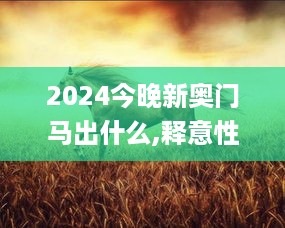 2024今晚新奥门马出什么,释意性